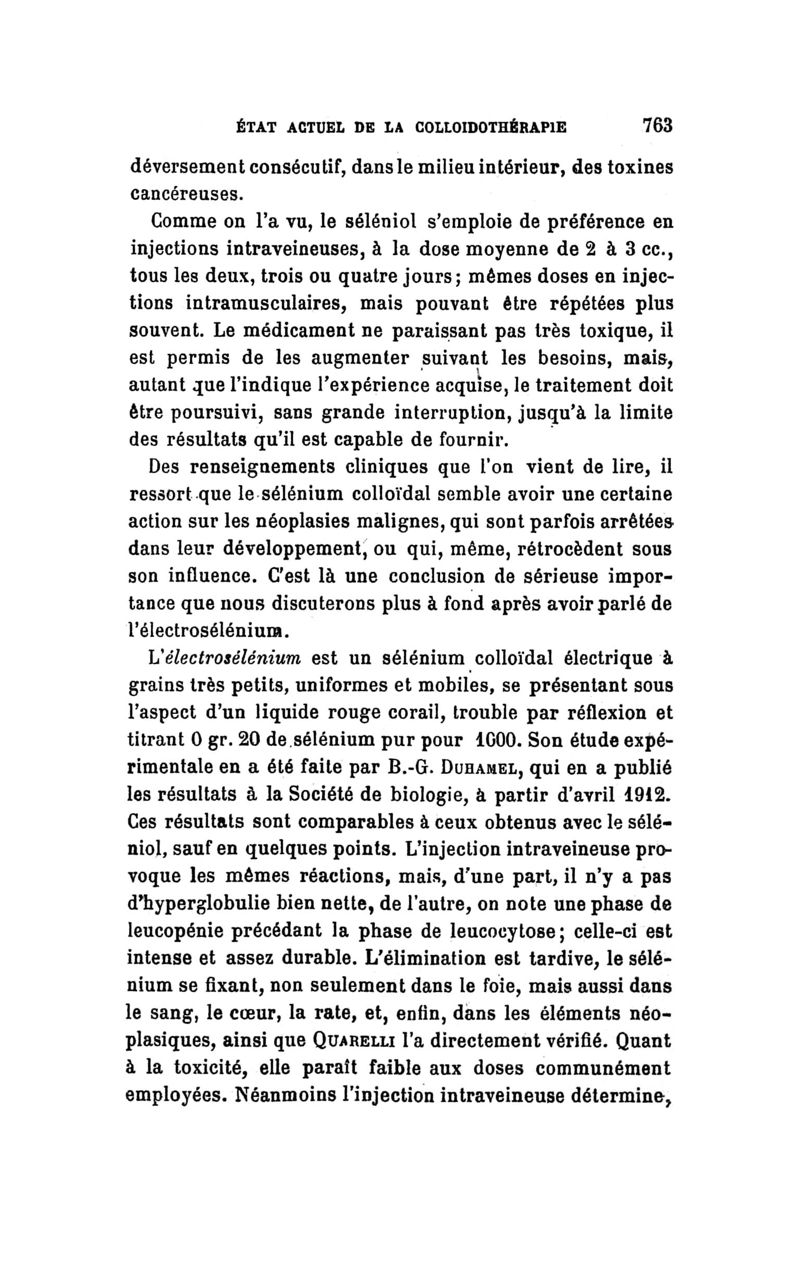 ÉTAT ACTUEL DE LA COLLOIDOTHÉRAPIE 763

déversement consécutif, dans le milieu intérieur, des toxines cancéreuses.

Comme on l'a vu, le séléniol s'emploie de préférence en injections intraveineuses, à la dose moyenne de 2 à 3 cc., tous les deux, trois ou quatre jours; mêmes doses en injections intramusculaires, mais pouvant être répétées plus souvent. Le médicament ne paraissant pas très toxique, il est permis de les augmenter suivant les besoins, mais, autant que l'indique l'expérience acquise, le traitement doit être poursuivi, sans grande interruption, jusqu'à la limite des résultats qu'il est capable de fournir.

Des renseignements cliniques que l'on vient de lire, il ressort que le sélénium colloïdal semble avoir une certaine action sur les néoplasies malignes, qui sont parfois arrêtées dans leur développement, ou qui, même, rétrocèdent sous son influence. C'est là une conclusion de sérieuse importance que nous discuterons plus à fond après avoir parlé de l'électrosélénium.

L'électrosélénium est un sélénium colloïdal électrique à grains très petits, uniformes et mobiles, se présentant sous l'aspect d'un liquide rouge corail, trouble par réflexion et titrant 0 gr. 20 de sélénium pur pour 1000. Son étude expérimentale en a été faite par B.-G. DUHAMEL, qui en a publié les résultats à la Société de biologie, à partir d'avril 1912. Ces résultats sont comparables à ceux obtenus avec le séléniol, sauf en quelques points. L'injection intraveineuse provoque les mêmes réactions, mais, d'une part, il n'y a pas d'hyperglobulie bien nette, de l'autre, on note une phase de leucopénie précédant la phase de leucocytose; celle-ci est intense et assez durable. L'élimination est tardive, le sélénium se fixant, non seulement dans le foie, mais aussi dans le sang, le cœur, la rate, et, enfin, dans les éléments néoplasiques, ainsi que QUARELLI l'a directement vérifié. Quant à la toxicité, elle paraît faible aux doses communément employées. Néanmoins l'injection intraveineuse détermine,